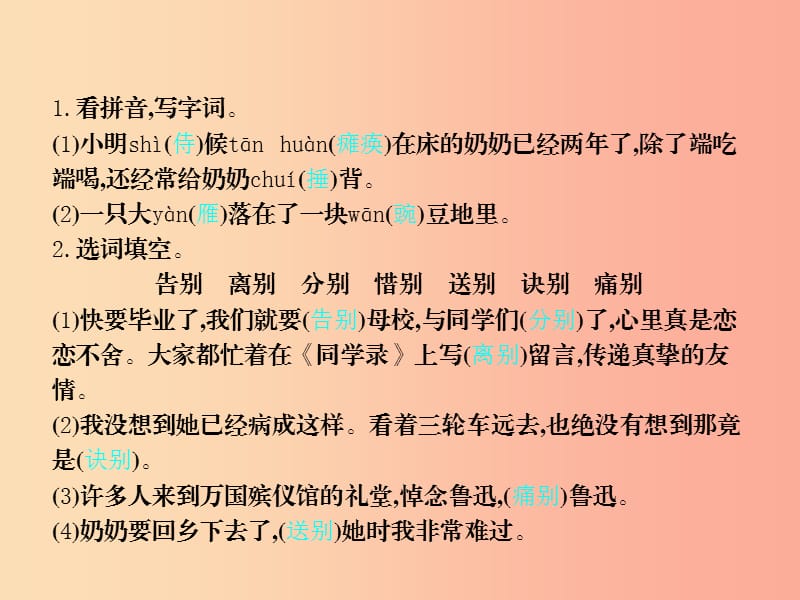 1. 看拼音,写字词。
(1)小明shì(侍)候tān huàn(瘫痪)在床的奶奶已经两年了,除了端吃端喝,还经常给奶奶chuí(捶)背。
(2)一只大yàn(雁)落在了一块wān(豌)豆地里。
2. 选词填空。
告别 离别 分别 惜别 送别 诀别 痛别
(1)快要毕业了,我们就要(告别)母校,与同学们(分别)了,心里真是恋恋不舍。大家都忙着在《同学录》上写(离别)留言,传递真挚的友情。
(2)我没想到她已经病成这样。看着三轮车远去,也绝没有想到那竟是(诀别)。
(3)许多人来到万国殡仪馆的礼堂,悼念鲁迅,(痛别)鲁迅。
(4)奶奶要回乡下去了,(送别)她时我非常难过。